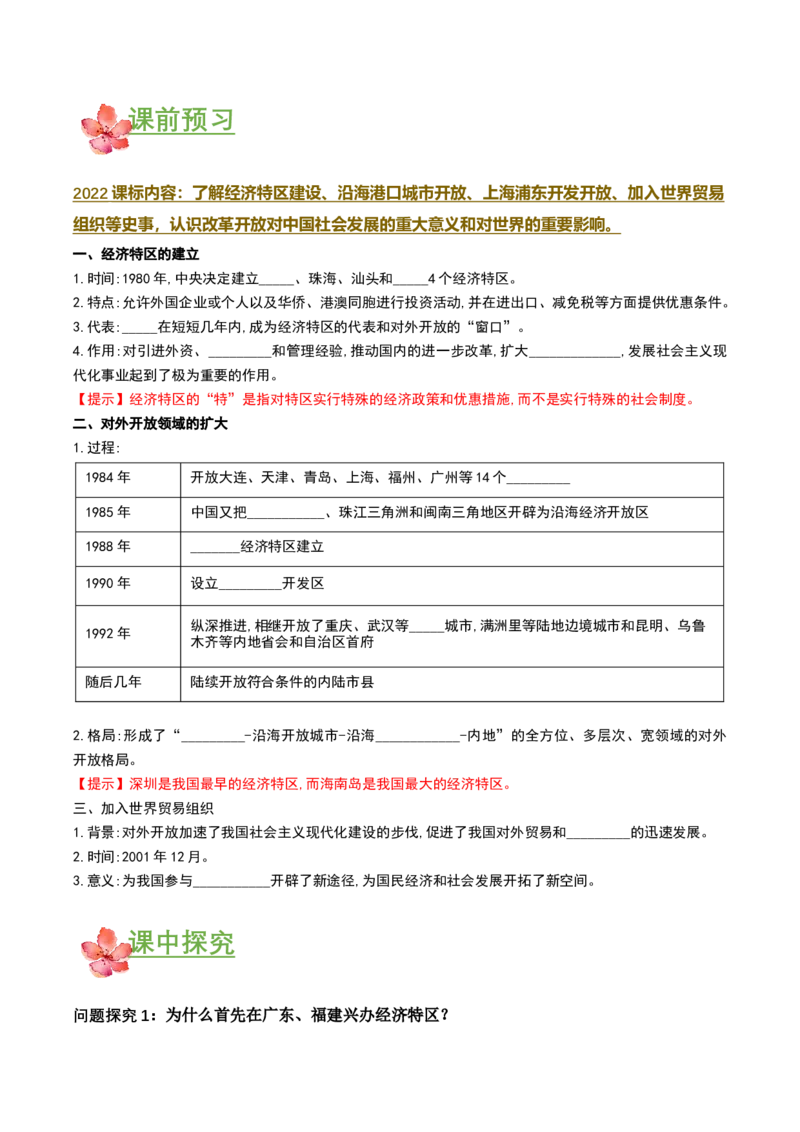 课前预习

2022课标内容：了解经济特区建设、沿海港口城市开放、上海浦东开发开放、加入世界贸易组织等史事，认识改革开放对中国社会发展的重大意义和对世界的重要影响。

一、经济特区的建立

1.时间：1980年，中央决定建立____、珠海、汕头和____4个经济特区。

2.特点：允许外国企业或个人以及华侨、港澳同胞进行投资活动，并在进出口、减免税等方面提供优惠条件。

3.代表：____在短短几年内，成为经济特区的代表和对外开放的“窗口”。

4.作用：对引进外资、____和管理经验，推动国内的进一步改革，扩大____，发展社会主义现代化事业起到了极为重要的作用。

【提示】经济特区的“特”是指对特区实行特殊的经济政策和优惠措施，而不是实行特殊的社会制度。

二、对外开放领域的扩大

1.过程：

| 1984年 | 开放大连、天津、青岛、上海、福州、广州等14个____ |
|---|---|
| 1985年 | 中国又把____、珠江三角洲和闽南三角地区开辟为沿海经济开放区 |
| 1988年 | ____经济特区建立 |
| 1990年 | 设立____开发区 |
| 1992年 | 纵深推进，相继开放了重庆、武汉等____城市，满洲里等陆地边境城市和昆明、乌鲁木齐等内地省会和自治区首府 |
| 随后几年 | 陆续开放符合条件的内陆市县 |

2.格局：形成了“____-沿海开放城市-沿海____-内地”的全方位、多层次、宽领域的对外开放格局。

【提示】深圳是我国最早的经济特区，而海南岛是我国最大的经济特区。

三、加入世界贸易组织

1.背景：对外开放加速了我国社会主义现代化建设的步伐，促进了我国对外贸易和____的迅速发展。

2.时间：2001年12月。

3.意义：为我国参与____开辟了新途径，为国民经济和社会发展开拓了新空间。

课中探究

问题探究1：为什么首先在广东、福建兴办经济特区？